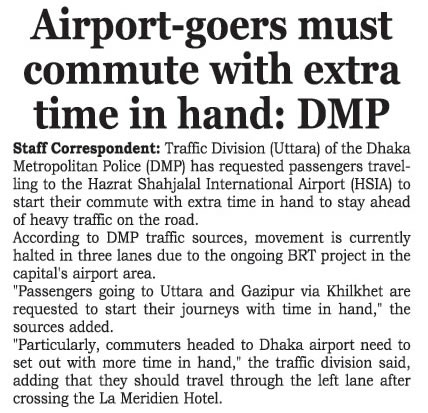 Airport-goers must commute with extra time in hand: DMP

Staff Correspondent: Traffic Division (Uttara) of the Dhaka Metropolitan Police (DMP) has requested passengers travelling to the Hazrat Shahjalal International Airport (HSIA) to start their commute with extra time in hand to stay ahead of heavy traffic on the road.

According to DMP traffic sources, movement is currently halted in three lanes due to the ongoing BRT project in the capital's airport area.

"Passengers going to Uttara and Gazipur via Khilkhet are requested to start their journeys with time in hand," the sources added.

"Particularly, commuters headed to Dhaka airport need to set out with more time in hand," the traffic division said, adding that they should travel through the left lane after crossing the La Meridien Hotel.